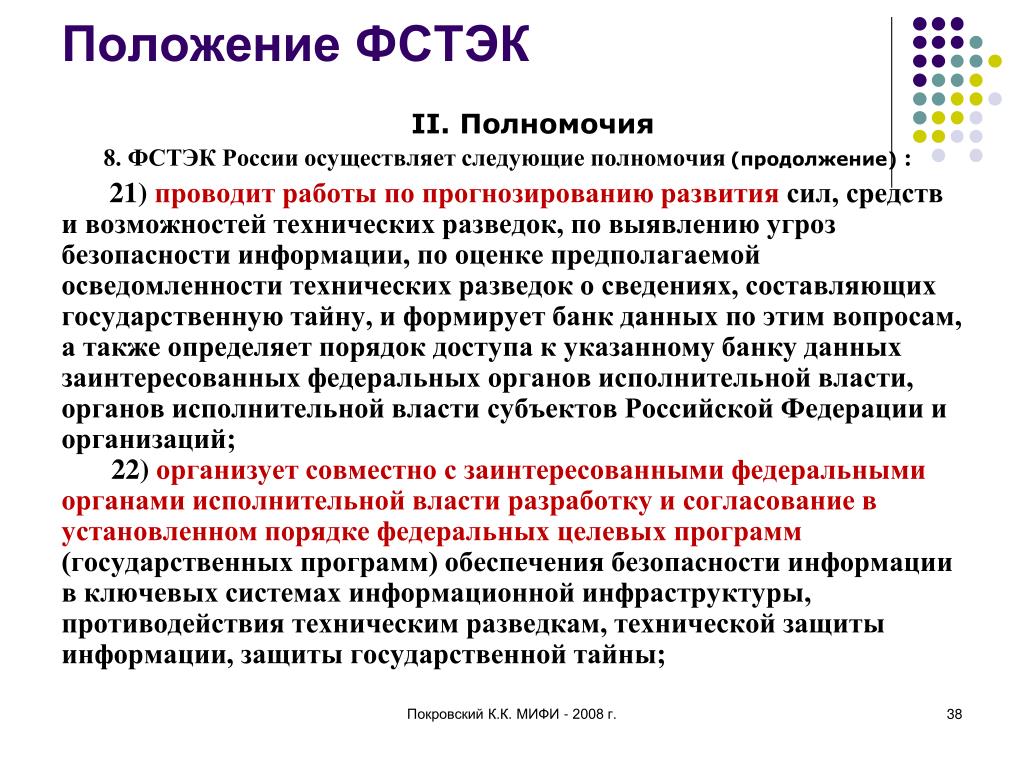 Положение ФСТЭК

II. Полномочия

8. ФСТЭК России осуществляет следующие полномочия (продолжение) :

21) проводит работы по прогнозированию развития сил, средств и возможностей технических разведок, по выявлению угроз безопасности информации, по оценке предполагаемой осведомленности технических разведок о сведениях, составляющих государственную тайну, и формирует банк данных по этим вопросам, а также определяет порядок доступа к указанному банку данных заинтересованных федеральных органов исполнительной власти, органов исполнительной власти субъектов Российской Федерации и организаций;

22) организует совместно с заинтересованными федеральными органами исполнительной власти разработку и согласование в установленном порядке федеральных целевых программ (государственных программ) обеспечения безопасности информации в ключевых системах информационной инфраструктуры, противодействия техническим разведкам, технической защиты информации, защиты государственной тайны;

Покровский К.К. МИФИ - 2008 г.

38